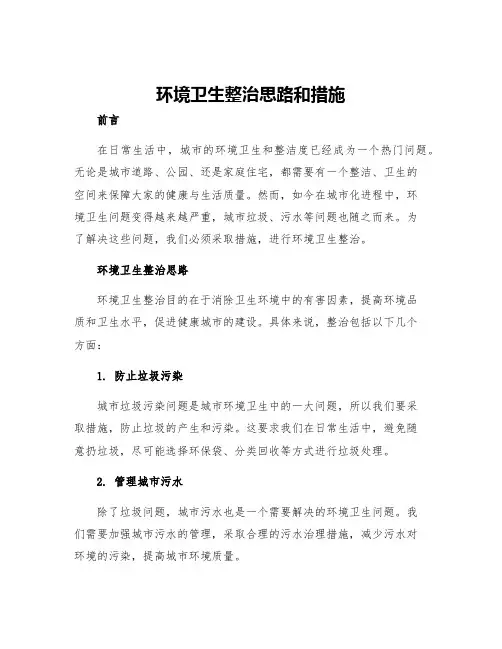 环境卫生整治思路和措施

前言

在日常生活中，城市的环境卫生和整洁度已经成为一个热门问题。无论是城市道路、公园、还是家庭住宅，都需要有一个整洁、卫生的空间来保障大家的健康与生活质量。然而，如今在城市化进程中，环境卫生问题变得越来越严重，城市垃圾、污水等问题也随之而来。为了解决这些问题，我们必须采取措施，进行环境卫生整治。

环境卫生整治思路

环境卫生整治目的在于消除卫生环境中的有害因素，提高环境品质和卫生水平，促进健康城市的建设。具体来说，整治包括以下几个方面：

1. 防止垃圾污染

城市垃圾污染问题是城市环境卫生中的一大问题，所以我们要采取措施，防止垃圾的产生和污染。这要求我们在日常生活中，避免随意扔垃圾，尽可能选择环保袋、分类回收等方式进行垃圾处理。

2. 管理城市污水

除了垃圾问题，城市污水也是一个需要解决的环境卫生问题。我们需要加强城市污水的管理，采取合理的污水治理措施，减少污水对环境的污染，提高城市环境质量。